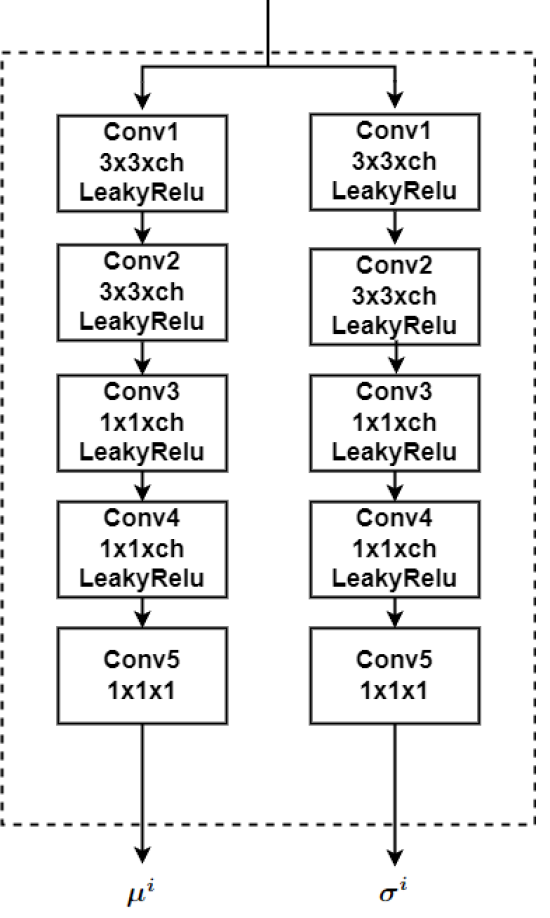 Conv1
3x3xch
LeakyRelu

Conv2
3x3xch
LeakyRelu

Conv3
1x1xch
LeakyRelu

Conv4
1x1xch
LeakyRelu

Conv5
1x1x1

$\mu^i$

Conv1
3x3xch
LeakyRelu

Conv2
3x3xch
LeakyRelu

Conv3
1x1xch
LeakyRelu

Conv4
1x1xch
LeakyRelu

Conv5
1x1x1

$\sigma^i$